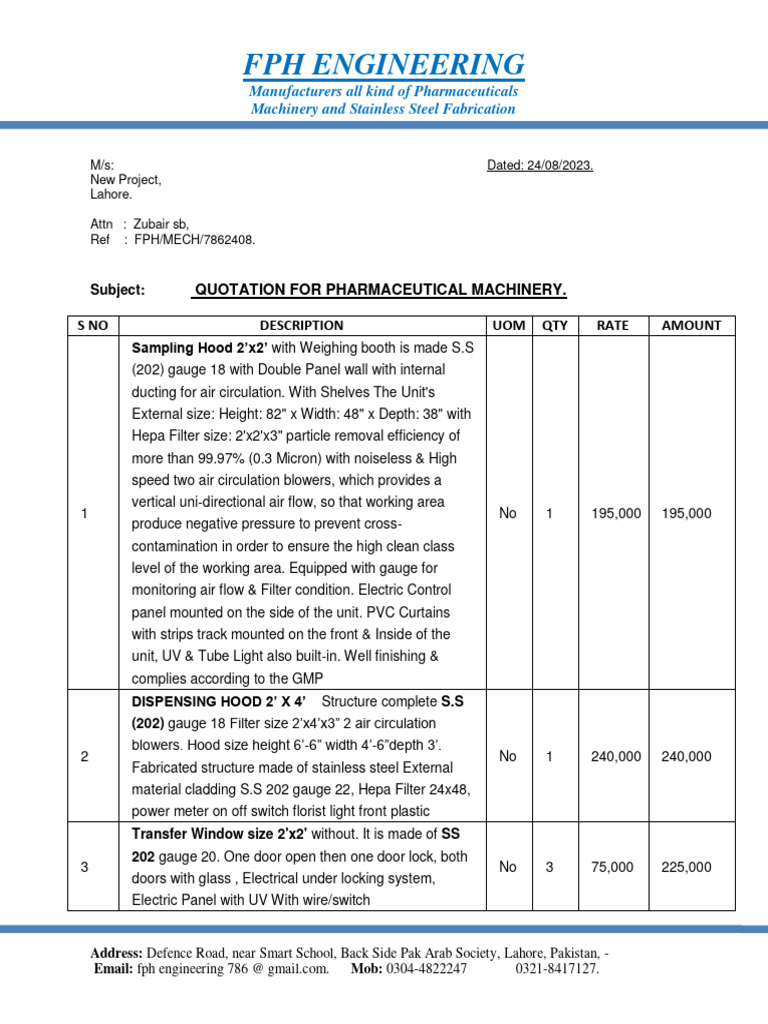 FPH ENGINEERING
Manufacturers all kind of Pharmaceuticals
Machinery and Stainless Steel Fabrication

M/s:
New Project,
Lahore.

Dated: 24/08/2023.

Attn : Zubair sb,
Ref : FPH/MECH/7862408.

Subject: QUOTATION FOR PHARMACEUTICAL MACHINERY.

| S NO | DESCRIPTION | UOM | QTY | RATE | AMOUNT |
|---|---|---|---|---|---|
| 1 | Sampling Hood 2'x2' with Weighing booth is made S.S (202) gauge 18 with Double Panel wall with internal ducting for air circulation. With Shelves The Unit's External size: Height: 82" x Width: 48" x Depth: 38" with Hepa Filter size: 2'x2'x3" particle removal efficiency of more than 99.97% (0.3 Micron) with noiseless & High speed two air circulation blowers, which provides a vertical uni-directional air flow, so that working area produce negative pressure to prevent cross-contamination in order to ensure the high clean class level of the working area. Equipped with gauge for monitoring air flow & Filter condition. Electric Control panel mounted on the side of the unit. PVC Curtains with strips track mounted on the front & Inside of the unit, UV & Tube Light also built-in. Well finishing & complies according to the GMP | No | 1 | 195,000 | 195,000 |
| 2 | DISPENSING HOOD 2' X 4' Structure complete S.S (202) gauge 18 Filter size 2'x4'x3" 2 air circulation blowers. Hood size height 6'-6" width 4'-6"depth 3'. Fabricated structure made of stainless steel External material cladding S.S 202 gauge 22, Hepa Filter 24x48, power meter on off switch florist light front plastic | No | 1 | 240,000 | 240,000 |
| 3 | Transfer Window size 2'x2' without. It is made of SS 202 gauge 20. One door open then one door lock, both doors with glass , Electrical under locking system, Electric Panel with UV With wire/switch | No | 3 | 75,000 | 225,000 |

Address: Defence Road, near Smart School, Back Side Pak Arab Society, Lahore, Pakistan, -
Email: fph engineering 786 @ gmail.com. Mob: 0304-4822247 0321-8417127.